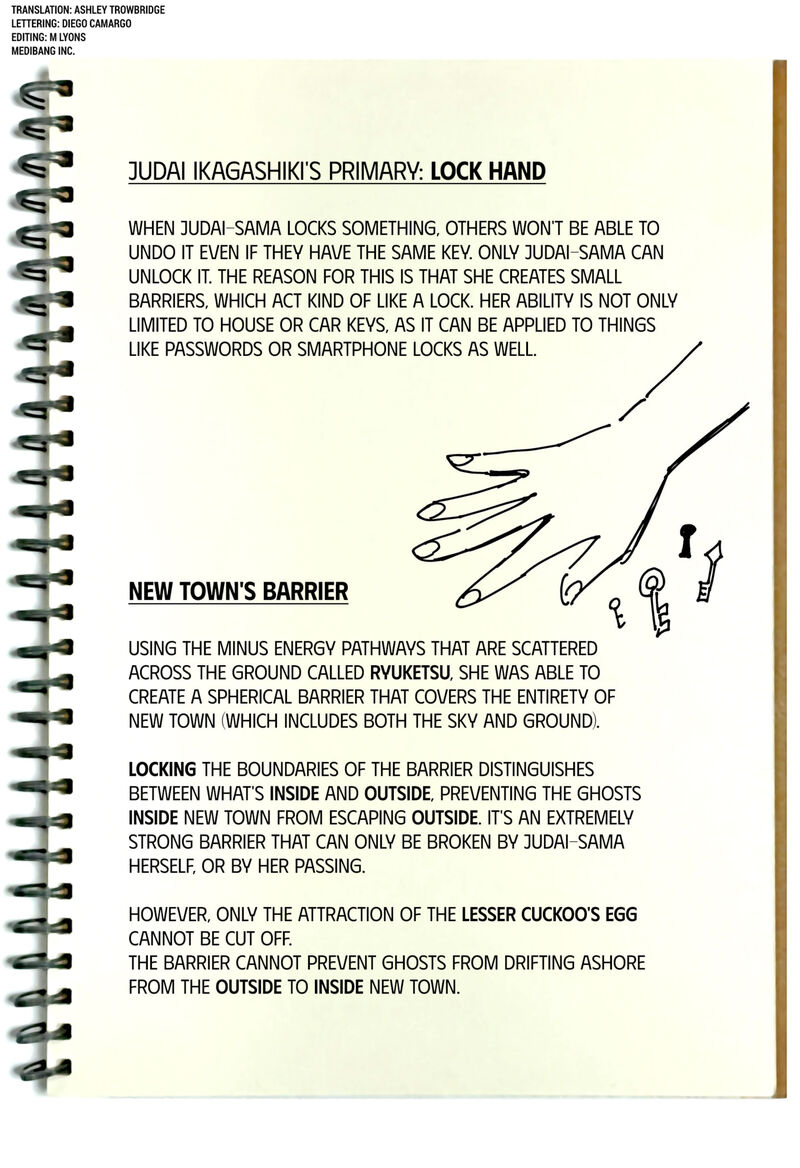 TRANSLATION: ASHLEY TROWBRIDGE
LETTERING: DIEGO CAMARGO
EDITING: M LYONS
MEDIBANG INC.

JUDAI IKAGASHIKI'S PRIMARY: LOCK HAND

WHEN JUDAI-SAMA LOCKS SOMETHING, OTHERS WON'T BE ABLE TO UNDO IT EVEN IF THEY HAVE THE SAME KEY. ONLY JUDAI-SAMA CAN UNLOCK IT. THE REASON FOR THIS IS THAT SHE CREATES SMALL BARRIERS, WHICH ACT KIND OF LIKE A LOCK. HER ABILITY IS NOT ONLY LIMITED TO HOUSE OR CAR KEYS, AS IT CAN BE APPLIED TO THINGS LIKE PASSWORDS OR SMARTPHONE LOCKS AS WELL.

NEW TOWN'S BARRIER

USING THE MINUS ENERGY PATHWAYS THAT ARE SCATTERED ACROSS THE GROUND CALLED RYUKETSU, SHE WAS ABLE TO CREATE A SPHERICAL BARRIER THAT COVERS THE ENTIRETY OF NEW TOWN (WHICH INCLUDES BOTH THE SKY AND GROUND).

LOCKING THE BOUNDARIES OF THE BARRIER DISTINGUISHES BETWEEN WHAT'S INSIDE AND OUTSIDE, PREVENTING THE GHOSTS INSIDE NEW TOWN FROM ESCAPING OUTSIDE. IT'S AN EXTREMELY STRONG BARRIER THAT CAN ONLY BE BROKEN BY JUDAI-SAMA HERSELF, OR BY HER PASSING.

HOWEVER, ONLY THE ATTRACTION OF THE LESSER CUCKOO'S EGG CANNOT BE CUT OFF.
THE BARRIER CANNOT PREVENT GHOSTS FROM DRIFTING ASHORE FROM THE OUTSIDE TO INSIDE NEW TOWN.